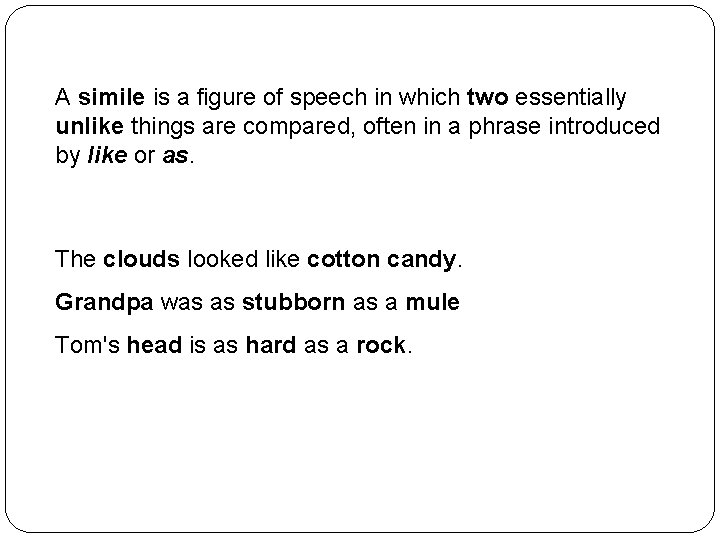 A simile is a figure of speech in which two essentially unlike things are compared, often in a phrase introduced by like or as.

The clouds looked like cotton candy.

Grandpa was as stubborn as a mule

Tom's head is as hard as a rock.